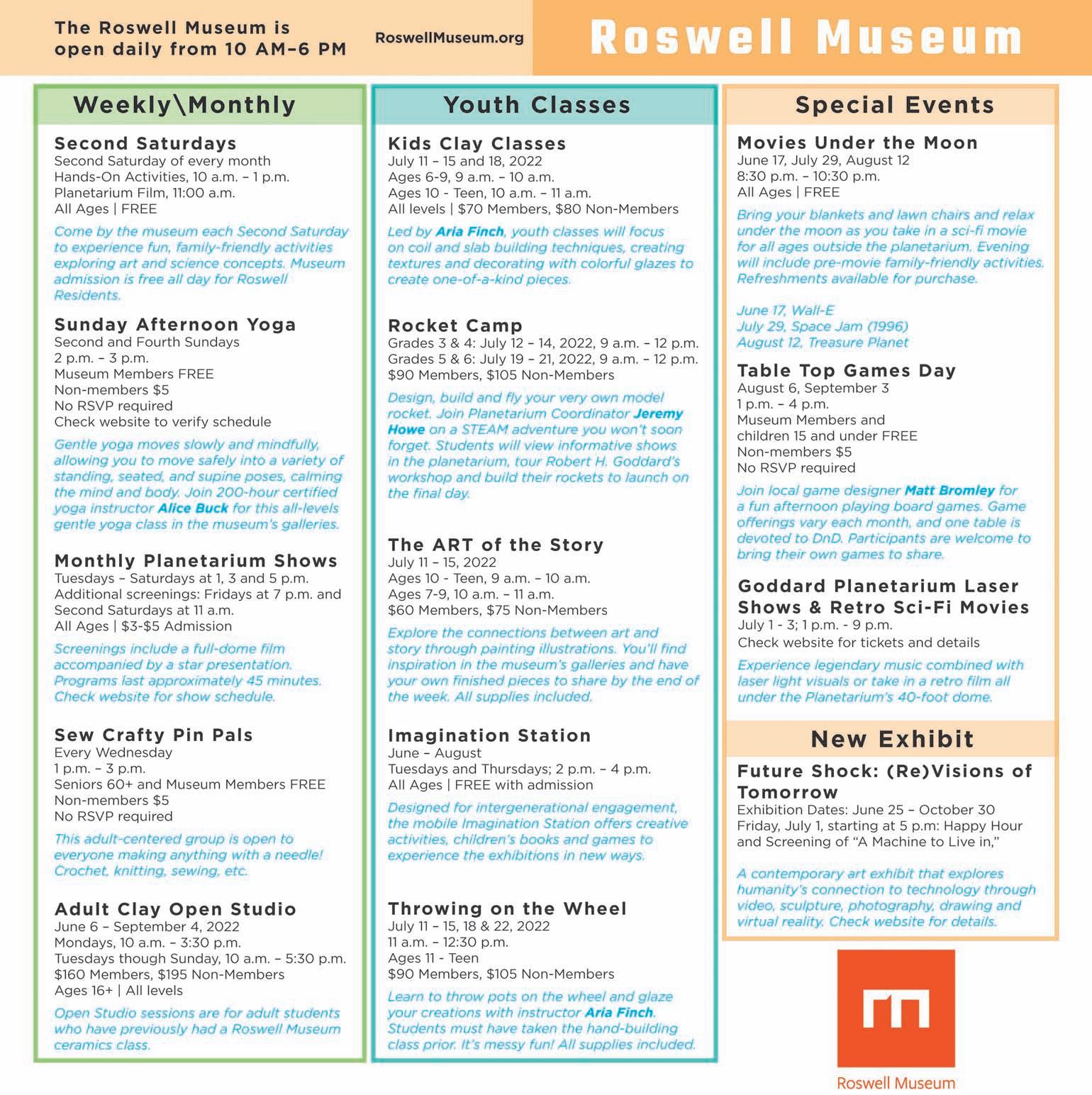 The Roswell Museum is open daily from 10 AM–6 PM

RoswellMuseum.org

Roswell Museum

Weekly\Monthly

Second Saturdays
Second Saturday of every month
Hands-On Activities, 10 a.m. – 1 p.m.
Planetarium Film, 11:00 a.m.
All Ages | FREE

Come by the museum each Second Saturday to experience fun, family-friendly activities exploring art and science concepts. Museum admission is free all day for Roswell Residents.

Sunday Afternoon Yoga
Second and Fourth Sundays
2 p.m. – 3 p.m.
Museum Members FREE
Non-members $5
No RSVP required
Check website to verify schedule

Gentle yoga moves slowly and mindfully, allowing you to move safely into a variety of standing, seated, and supine poses, calming the mind and body. Join 200-hour certified yoga instructor Alice Buck for this all-levels gentle yoga class in the museum's galleries.

Monthly Planetarium Shows
Tuesdays – Saturdays at 1, 3 and 5 p.m.
Additional screenings: Fridays at 7 p.m. and Second Saturdays at 11 a.m.
All Ages | $3-$5 Admission

Screenings include a full-dome film accompanied by a star presentation. Programs last approximately 45 minutes. Check website for show schedule.

Sew Crafty Pin Pals
Every Wednesday
1 p.m. – 3 p.m.
Seniors 60+ and Museum Members FREE
Non-members $5
No RSVP required

This adult-centered group is open to everyone making anything with a needle! Crochet, knitting, sewing, etc.

Adult Clay Open Studio
June 6 – September 4, 2022
Mondays, 10 a.m. – 3:30 p.m.
Tuesdays though Sunday, 10 a.m. – 5:30 p.m.
$160 Members, $195 Non-Members
Ages 16+ | All levels

Open Studio sessions are for adult students who have previously had a Roswell Museum ceramics class.

Youth Classes

Kids Clay Classes
July 11 – 15 and 18, 2022
Ages 6-9, 9 a.m. – 10 a.m.
Ages 10 - Teen, 10 a.m. – 11 a.m.
All levels | $70 Members, $80 Non-Members

Led by Aria Finch, youth classes will focus on coil and slab building techniques, creating textures and decorating with colorful glazes to create one-of-a-kind pieces.

Rocket Camp
Grades 3 & 4: July 12 – 14, 2022, 9 a.m. – 12 p.m.
Grades 5 & 6: July 19 – 21, 2022, 9 a.m. – 12 p.m.
$90 Members, $105 Non-Members

Design, build and fly your very own model rocket. Join Planetarium Coordinator Jeremy Howe on a STEAM adventure you won't soon forget. Students will view informative shows in the planetarium, tour Robert H. Goddard's workshop and build their rockets to launch on the final day.

The ART of the Story
July 11 – 15, 2022
Ages 10 - Teen, 9 a.m. – 10 a.m.
Ages 7-9, 10 a.m. – 11 a.m.
$60 Members, $75 Non-Members

Explore the connections between art and story through painting illustrations. You'll find inspiration in the museum's galleries and have your own finished pieces to share by the end of the week. All supplies included.

Imagination Station
June – August
Tuesdays and Thursdays; 2 p.m. – 4 p.m.
All Ages | FREE with admission

Designed for intergenerational engagement, the mobile Imagination Station offers creative activities, children's books and games to experience the exhibitions in new ways.

Throwing on the Wheel
July 11 – 15, 18 & 22, 2022
11 a.m. – 12:30 p.m.
Ages 11 - Teen
$90 Members, $105 Non-Members

Learn to throw pots on the wheel and glaze your creations with instructor Aria Finch. Students must have taken the hand-building class prior. It's messy fun! All supplies included.

Special Events

Movies Under the Moon
June 17, July 29, August 12
8:30 p.m. – 10:30 p.m.
All Ages | FREE

Bring your blankets and lawn chairs and relax under the moon as you take in a sci-fi movie for all ages outside the planetarium. Evening will include pre-movie family-friendly activities. Refreshments available for purchase.

June 17, Wall-E
July 29, Space Jam (1996)
August 12, Treasure Planet

Table Top Games Day
August 6, September 3
1 p.m. – 4 p.m.
Museum Members and children 15 and under FREE
Non-members $5
No RSVP required

Join local game designer Matt Bromley for a fun afternoon playing board games. Game offerings vary each month, and one table is devoted to DnD. Participants are welcome to bring their own games to share.

Goddard Planetarium Laser Shows & Retro Sci-Fi Movies
July 1 - 3; 1 p.m. - 9 p.m.
Check website for tickets and details

Experience legendary music combined with laser light visuals or take in a retro film all under the Planetarium's 40-foot dome.

New Exhibit

Future Shock: (Re)Visions of Tomorrow
Exhibition Dates: June 25 – October 30
Friday, July 1, starting at 5 p.m: Happy Hour and Screening of "A Machine to Live in,"

A contemporary art exhibit that explores humanity's connection to technology through video, sculpture, photography, drawing and virtual reality. Check website for details.

Roswell Museum